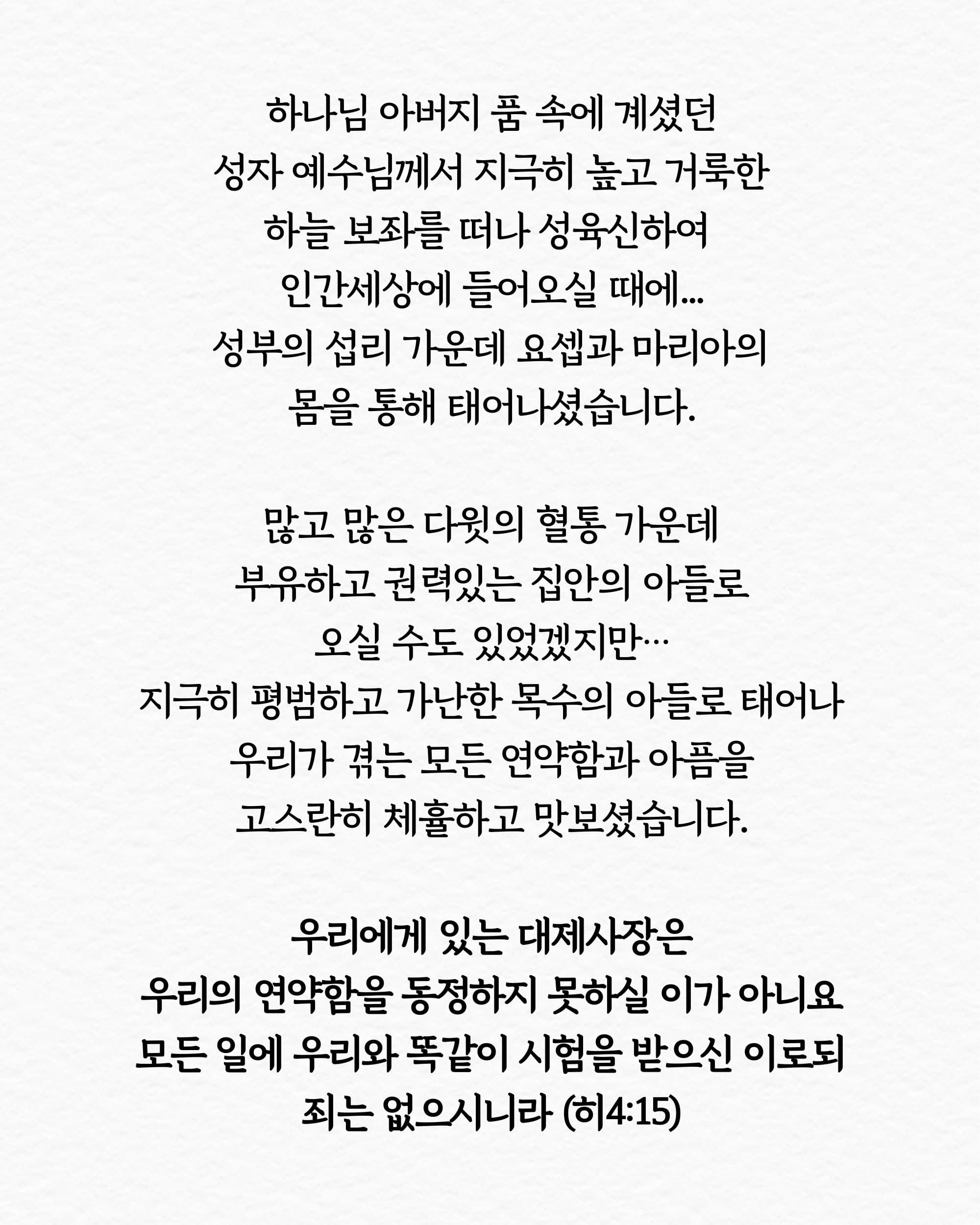 하나님 아버지 품 속에 계셨던
성자 예수님께서 지극히 높고 거룩한
하늘 보좌를 떠나 성육신하여
인간세상에 들어오실 때에...
성부의 섭리 가운데 요셉과 마리아의
몸을 통해 태어나셨습니다.

많고 많은 다윗의 혈통 가운데
부유하고 권력있는 집안의 아들로
오실 수도 있었겠지만…
지극히 평범하고 가난한 목수의 아들로 태어나
우리가 겪는 모든 연약함과 아픔을
고스란히 체휼하고 맛보셨습니다.

우리에게 있는 대제사장은
우리의 연약함을 동정하지 못하실 이가 아니요
모든 일에 우리와 똑같이 시험을 받으신 이로되
죄는 없으시니라 (히4:15)